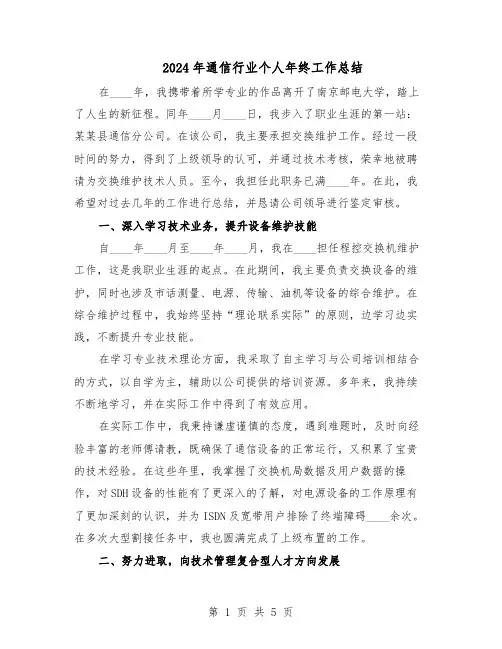 2024年通信行业个人年终工作总结

在____年，我携带着所学专业的作品离开了南京邮电大学，踏上了人生的新征程。同年____月____日，我步入了职业生涯的第一站：某某县通信分公司。在该公司，我主要承担交换维护工作。经过一段时间的努力，得到了上级领导的认可，并通过技术考核，荣幸地被聘请为交换维护技术人员。至今，我担任此职务已满____年。在此，我希望对过去几年的工作进行总结，并恳请公司领导进行鉴定审核。

一、深入学习技术业务，提升设备维护技能

自____年____月至____年____月，我在____担任程控交换机维护工作，这是我职业生涯的起点。在此期间，我主要负责交换设备的维护，同时也涉及市话测量、电源、传输、油机等设备的综合维护。在综合维护过程中，我始终坚持“理论联系实际”的原则，边学习边实践，不断提升专业技能。

在学习专业技术理论方面，我采取了自主学习与公司培训相结合的方式，以自学为主，辅助以公司提供的培训资源。多年来，我持续不断地学习，并在实际工作中得到了有效应用。

在实际工作中，我秉持谦虚谨慎的态度，遇到难题时，及时向经验丰富的老师傅请教，既确保了通信设备的正常运行，又积累了宝贵的技术经验。在这些年里，我掌握了交换机局数据及用户数据的操作，对SDH设备的性能有了更深入的了解，对电源设备的工作原理有了更加深刻的认识，并为ISDN及宽带用户排除了终端障碍____余次。在多次大型割接任务中，我也圆满完成了上级布置的工作。

二、努力进取，向技术管理复合型人才方向发展

第 1 页 共 5 页